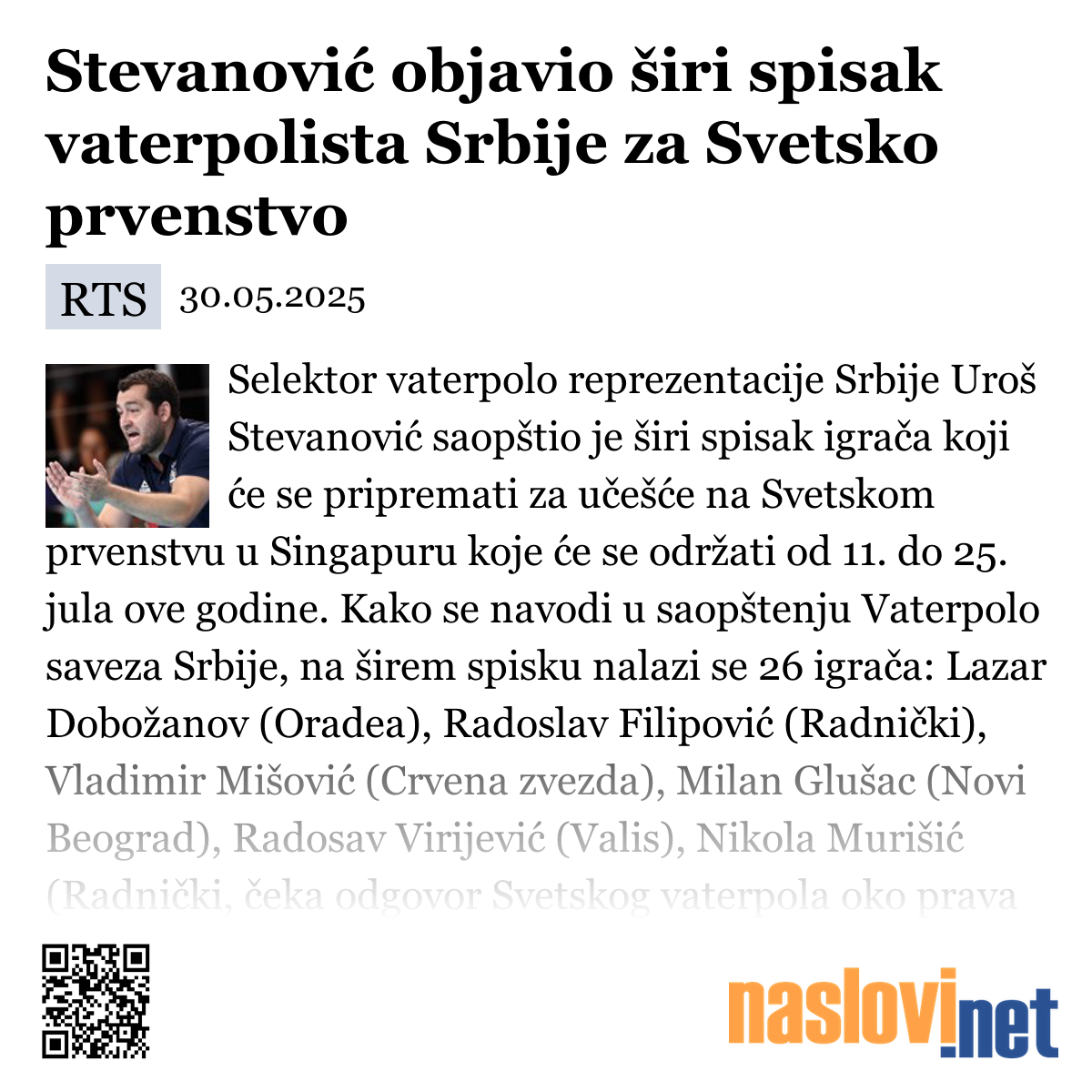 Stevanović objavio širi spisak vaterpolista Srbije za Svetsko prvenstvo

RTS 30.05.2025

Selektor vaterpolo reprezentacije Srbije Uroš Stevanović saopštio je širi spisak igrača koji će se pripremati za učešće na Svetskom prvenstvu u Singapuru koje će se održati od 11. do 25. jula ove godine. Kako se navodi u saopštenju Vaterpolo saveza Srbije, na širem spisku nalazi se 26 igrača: Lazar Dobožanov (Oradea), Radoslav Filipović (Radnički), Vladimir Mišović (Crvena zvezda), Milan Glušac (Novi Beograd), Radosav Virijević (Valis), Nikola Murišić (Radnički, čeka odgovor Svetskog vaterpola oko prava

naslovi.net